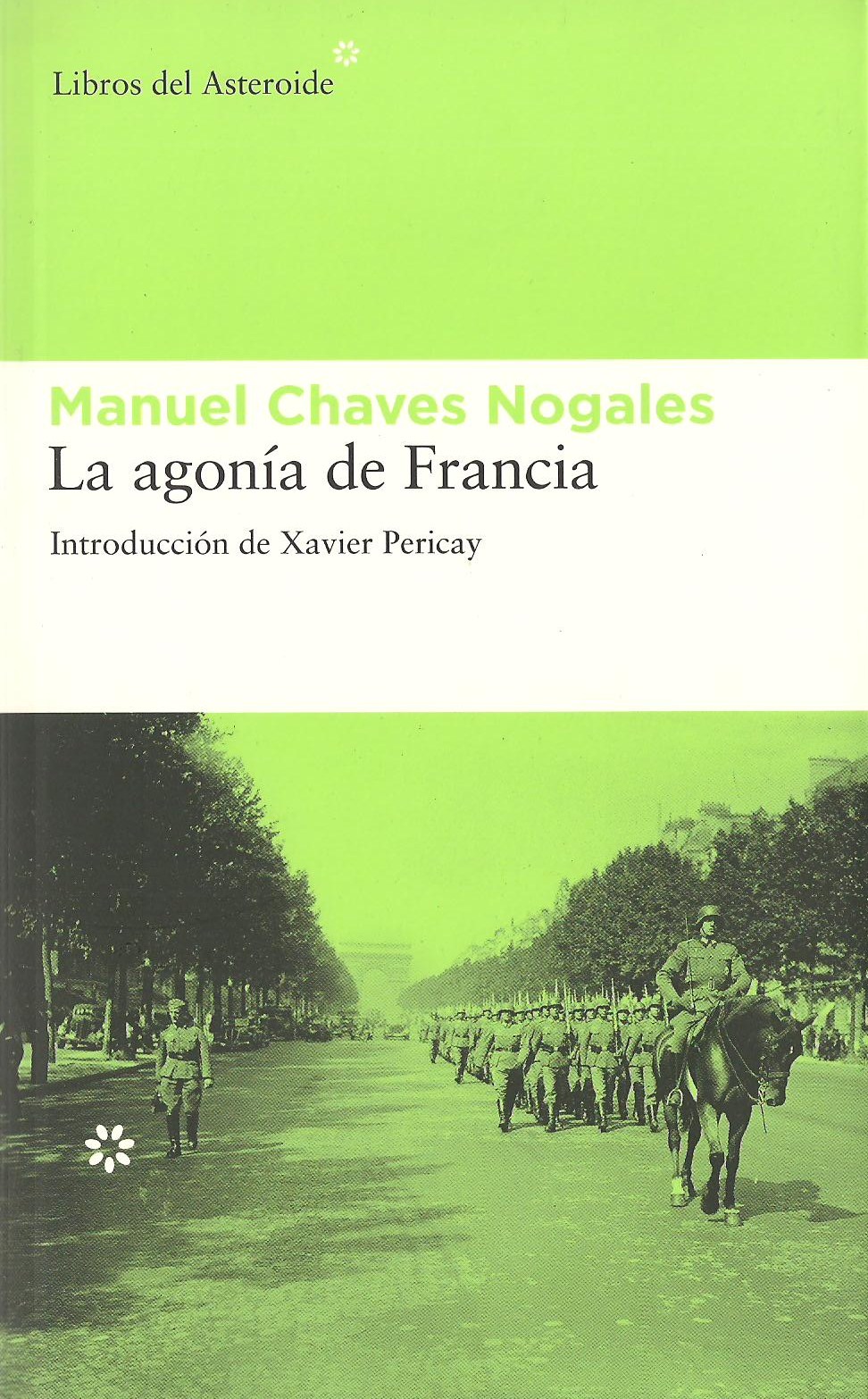 Libros del Asteroide

Manuel Chaves Nogales

La agonía de Francia

Introducción de Xavier Pericay